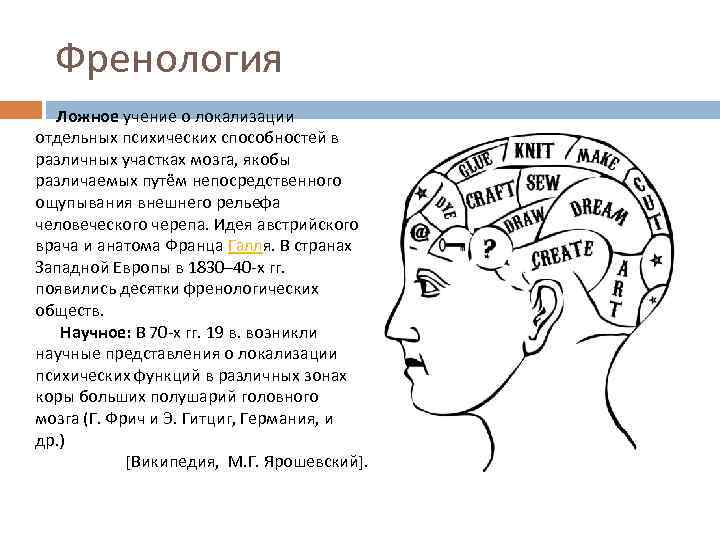 Френология

Ложное учение о локализации отдельных психических способностей в различных участках мозга, якобы различаемых путём непосредственного ощупывания внешнего рельефа человеческого черепа. Идея австрийского врача и анатома Франца Галля. В странах Западной Европы в 1830–40-х гг. появились десятки френологических обществ.

Научное: В 70-х гг. 19 в. возникли научные представления о локализации психических функций в различных зонах коры больших полушарий головного мозга (Г. Фрич и Э. Гитциг, Германия, и др.)

[Википедия, М.Г. Ярошевский].

GLUE
KNIT
MAKE
CUT
DYE
CRAFT
SEW
DRAW
DREAM
@
?
CREATE
ART